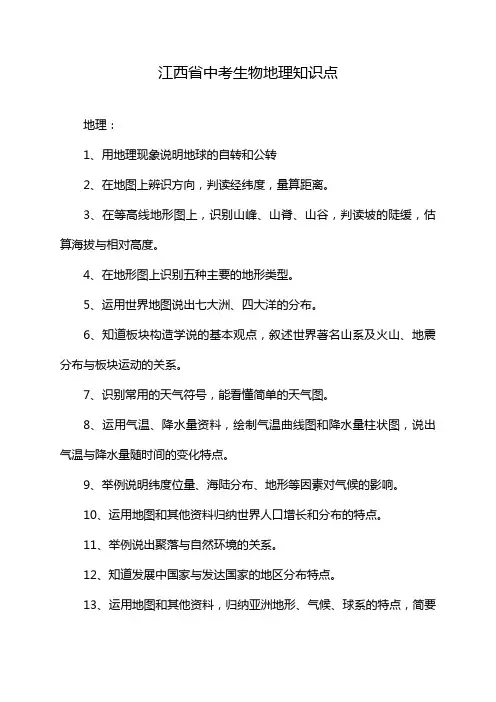 江西省中考生物地理知识点

地理：

1、用地理现象说明地球的自转和公转

2、在地图上辨识方向，判读经纬度，量算距离。

3、在等高线地形图上，识别山峰、山脊、山谷，判读坡的陡缓，估算海拔与相对高度。

4、在地形图上识别五种主要的地形类型。

5、运用世界地图说出七大洲、四大洋的分布。

6、知道板块构造学说的基本观点，叙述世界著名山系及火山、地震分布与板块运动的关系。

7、识别常用的天气符号，能看懂简单的天气图。

8、运用气温、降水量资料，绘制气温曲线图和降水量柱状图，说出气温与降水量随时间的变化特点。

9、举例说明纬度位置、海陆分布、地形等因素对气候的影响。

10、运用地图和其他资料归纳世界人口增长和分布的特点。

11、举例说出聚落与自然环境的关系。

12、知道发展中国家与发达国家的地区分布特点。

13、运用地图和其他资料，归纳亚洲地形、气候、球系的特点，简要